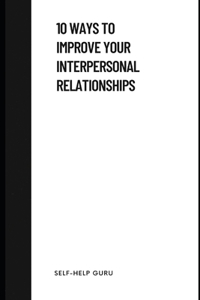 10 WAYS TO IMPROVE YOUR INTERPERSONAL RELATIONSHIPS

SELF-HELP GURU